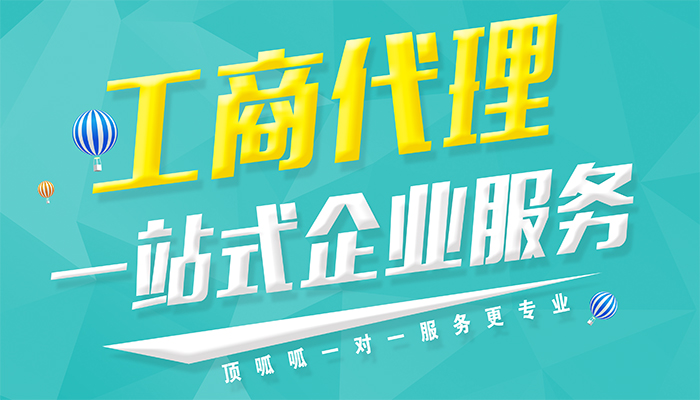 工商代理

一站式企业服务

顶呱呱一对一服务更专业